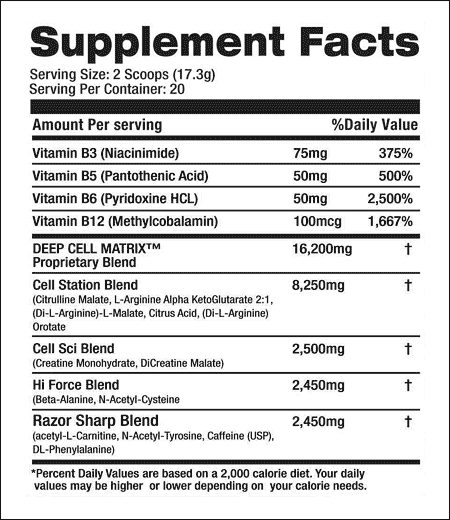 Supplement Facts

Serving Size: 2 Scoops (17.3g)
Serving Per Container: 20

| Amount Per serving | | %Daily Value |
|---|---|---|
| Vitamin B3 (Niacinimide) | 75mg | 375% |
| Vitamin B5 (Pantothenic Acid) | 50mg | 500% |
| Vitamin B6 (Pyridoxine HCL) | 50mg | 2,500% |
| Vitamin B12 (Methylcobalamin) | 100mcg | 1,667% |
| DEEP CELL MATRIX™ Proprietary Blend | 16,200mg | † |
| Cell Station Blend (Citrulline Malate, L-Arginine Alpha KetoGlutarate 2:1, (Di-L-Arginine)-L-Malate, Citrus Acid, (Di-L-Arginine) Orotate | 8,250mg | † |
| Cell Sci Blend (Creatine Monohydrate, DiCreatine Malate) | 2,500mg | † |
| Hi Force Blend (Beta-Alanine, N-Acetyl-Cysteine | 2,450mg | † |
| Razor Sharp Blend (acetyl-L-Carnitine, N-Acetyl-Tyrosine, Caffeine (USP), DL-Phenylalanine) | 2,450mg | † |

*Percent Daily Values are based on a 2,000 calorie diet. Your daily values may be higher or lower depending on your calorie needs.